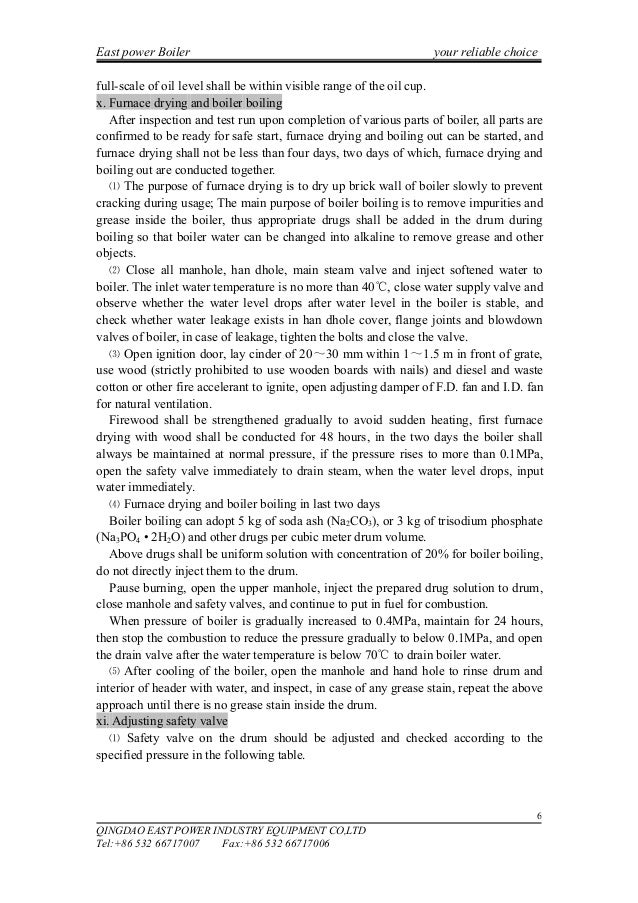 East power Boiler your reliable choice

full-scale of oil level shall be within visible range of the oil cup.

x. Furnace drying and boiler boiling

After inspection and test run upon completion of various parts of boiler, all parts are confirmed to be ready for safe start, furnace drying and boiling out can be started, and furnace drying shall not be less than four days, two days of which, furnace drying and boiling out are conducted together.

⑴ The purpose of furnace drying is to dry up brick wall of boiler slowly to prevent cracking during usage; The main purpose of boiler boiling is to remove impurities and grease inside the boiler, thus appropriate drugs shall be added in the drum during boiling so that boiler water can be changed into alkaline to remove grease and other objects.

⑵ Close all manhole, han dhole, main steam valve and inject softened water to boiler. The inlet water temperature is no more than 40℃, close water supply valve and observe whether the water level drops after water level in the boiler is stable, and check whether water leakage exists in han dhole cover, flange joints and blowdown valves of boiler, in case of leakage, tighten the bolts and close the valve.

⑶ Open ignition door, lay cinder of 20～30 mm within 1～1.5 m in front of grate, use wood (strictly prohibited to use wooden boards with nails) and diesel and waste cotton or other fire accelerant to ignite, open adjusting damper of F.D. fan and I.D. fan for natural ventilation.

Firewood shall be strengthened gradually to avoid sudden heating, first furnace drying with wood shall be conducted for 48 hours, in the two days the boiler shall always be maintained at normal pressure, if the pressure rises to more than 0.1MPa, open the safety valve immediately to drain steam, when the water level drops, input water immediately.

⑷ Furnace drying and boiler boiling in last two days

Boiler boiling can adopt 5 kg of soda ash ($Na_2CO_3$), or 3 kg of trisodium phosphate ($Na_3PO_4 \cdot 2H_2O$) and other drugs per cubic meter drum volume.

Above drugs shall be uniform solution with concentration of 20% for boiler boiling, do not directly inject them to the drum.

Pause burning, open the upper manhole, inject the prepared drug solution to drum, close manhole and safety valves, and continue to put in fuel for combustion.

When pressure of boiler is gradually increased to 0.4MPa, maintain for 24 hours, then stop the combustion to reduce the pressure gradually to below 0.1MPa, and open the drain valve after the water temperature is below 70℃ to drain boiler water.

⑸ After cooling of the boiler, open the manhole and hand hole to rinse drum and interior of header with water, and inspect, in case of any grease stain, repeat the above approach until there is no grease stain inside the drum.

xi. Adjusting safety valve

⑴ Safety valve on the drum should be adjusted and checked according to the specified pressure in the following table.

6

QINGDAO EAST POWER INDUSTRY EQUIPMENT CO,LTD
Tel:+86 532 66717007 Fax:+86 532 66717006